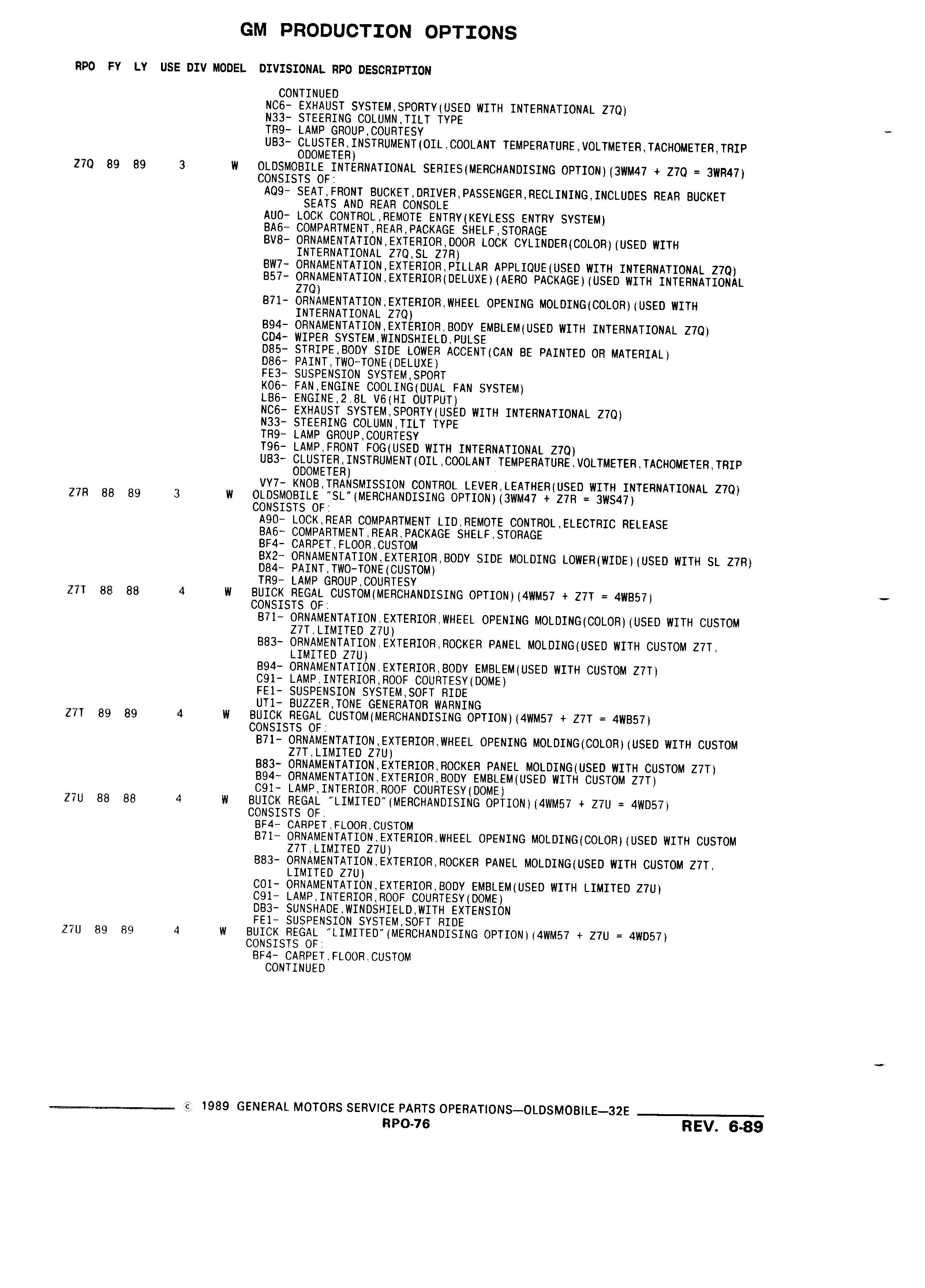 GM PRODUCTION OPTIONS

RPO FY LY USE DIV MODEL DIVISIONAL RPO DESCRIPTION

CONTINUED
NC6- EXHAUST SYSTEM,SPORTY(USED WITH INTERNATIONAL Z7Q)
N33- STEERING COLUMN,TILT TYPE
TR9- LAMP GROUP,COURTESY
UB3- CLUSTER,INSTRUMENT(OIL,COOLANT TEMPERATURE,VOLTMETER,TACHOMETER,TRIP ODOMETER)

Z7Q 89 89 3 W OLDSMOBILE INTERNATIONAL SERIES(MERCHANDISING OPTION)(3WM47 + Z7Q = 3WR47)
CONSISTS OF:
AQ9- SEAT,FRONT BUCKET,DRIVER,PASSENGER,RECLINING,INCLUDES REAR BUCKET SEATS AND REAR CONSOLE
AU0- LOCK CONTROL,REMOTE ENTRY(KEYLESS ENTRY SYSTEM)
BA6- COMPARTMENT,REAR,PACKAGE SHELF,STORAGE
BV8- ORNAMENTATION,EXTERIOR,DOOR LOCK CYLINDER(COLOR)(USED WITH INTERNATIONAL Z7Q,SL Z7R)
BW7- ORNAMENTATION,EXTERIOR,PILLAR APPLIQUE(USED WITH INTERNATIONAL Z7Q)
B57- ORNAMENTATION,EXTERIOR(DELUXE)(AERO PACKAGE)(USED WITH INTERNATIONAL Z7Q)
B71- ORNAMENTATION,EXTERIOR,WHEEL OPENING MOLDING(COLOR)(USED WITH INTERNATIONAL Z7Q)
B94- ORNAMENTATION,EXTERIOR,BODY EMBLEM(USED WITH INTERNATIONAL Z7Q)
CD4- WIPER SYSTEM,WINDSHIELD,PULSE
D85- STRIPE,BODY SIDE LOWER ACCENT(CAN BE PAINTED OR MATERIAL)
D86- PAINT,TWO-TONE(DELUXE)
FE3- SUSPENSION SYSTEM,SPORT
K06- FAN,ENGINE COOLING(DUAL FAN SYSTEM)
LB6- ENGINE,2.8L V6(HI OUTPUT)
NC6- EXHAUST SYSTEM,SPORTY(USED WITH INTERNATIONAL Z7Q)
N33- STEERING COLUMN,TILT TYPE
TR9- LAMP GROUP,COURTESY
T96- LAMP,FRONT FOG(USED WITH INTERNATIONAL Z7Q)
UB3- CLUSTER,INSTRUMENT(OIL,COOLANT TEMPERATURE,VOLTMETER,TACHOMETER,TRIP ODOMETER)
VY7- KNOB,TRANSMISSION CONTROL LEVER,LEATHER(USED WITH INTERNATIONAL Z7Q)

Z7R 88 89 3 W OLDSMOBILE "SL"(MERCHANDISING OPTION)(3WM47 + Z7R = 3WS47)
CONSISTS OF:
A90- LOCK,REAR COMPARTMENT LID,REMOTE CONTROL,ELECTRIC RELEASE
BA6- COMPARTMENT,REAR,PACKAGE SHELF,STORAGE
BF4- CARPET,FLOOR,CUSTOM
BX2- ORNAMENTATION,EXTERIOR,BODY SIDE MOLDING LOWER(WIDE)(USED WITH SL Z7R)
D84- PAINT,TWO-TONE(CUSTOM)
TR9- LAMP GROUP,COURTESY

Z7T 88 88 4 W BUICK REGAL CUSTOM(MERCHANDISING OPTION)(4WM57 + Z7T = 4WB57)
CONSISTS OF:
B71- ORNAMENTATION,EXTERIOR,WHEEL OPENING MOLDING(COLOR)(USED WITH CUSTOM Z7T,LIMITED Z7U)
B83- ORNAMENTATION,EXTERIOR,ROCKER PANEL MOLDING(USED WITH CUSTOM Z7T, LIMITED Z7U)
B94- ORNAMENTATION,EXTERIOR,BODY EMBLEM(USED WITH CUSTOM Z7T)
C91- LAMP,INTERIOR,ROOF COURTESY(DOME)
FE1- SUSPENSION SYSTEM,SOFT RIDE
UT1- BUZZER,TONE GENERATOR WARNING

Z7T 89 89 4 W BUICK REGAL CUSTOM(MERCHANDISING OPTION)(4WM57 + Z7T = 4WB57)
CONSISTS OF:
B71- ORNAMENTATION,EXTERIOR,WHEEL OPENING MOLDING(COLOR)(USED WITH CUSTOM Z7T,LIMITED Z7U)
B83- ORNAMENTATION,EXTERIOR,ROCKER PANEL MOLDING(USED WITH CUSTOM Z7T)
B94- ORNAMENTATION,EXTERIOR,BODY EMBLEM(USED WITH CUSTOM Z7T)
C91- LAMP,INTERIOR,ROOF COURTESY(DOME)

Z7U 88 88 4 W BUICK REGAL "LIMITED"(MERCHANDISING OPTION)(4WM57 + Z7U = 4WD57)
CONSISTS OF:
BF4- CARPET,FLOOR,CUSTOM
B71- ORNAMENTATION,EXTERIOR,WHEEL OPENING MOLDING(COLOR)(USED WITH CUSTOM Z7T,LIMITED Z7U)
B83- ORNAMENTATION,EXTERIOR,ROCKER PANEL MOLDING(USED WITH CUSTOM Z7T, LIMITED Z7U)
C01- ORNAMENTATION,EXTERIOR,BODY EMBLEM(USED WITH LIMITED Z7U)
C91- LAMP,INTERIOR,ROOF COURTESY(DOME)
DB3- SUNSHADE,WINDSHIELD,WITH EXTENSION
FE1- SUSPENSION SYSTEM,SOFT RIDE

Z7U 89 89 4 W BUICK REGAL "LIMITED"(MERCHANDISING OPTION)(4WM57 + Z7U = 4WD57)
CONSISTS OF:
BF4- CARPET,FLOOR,CUSTOM
CONTINUED

© 1989 GENERAL MOTORS SERVICE PARTS OPERATIONS—OLDSMOBILE—32E
RPO-76
REV. 6-89